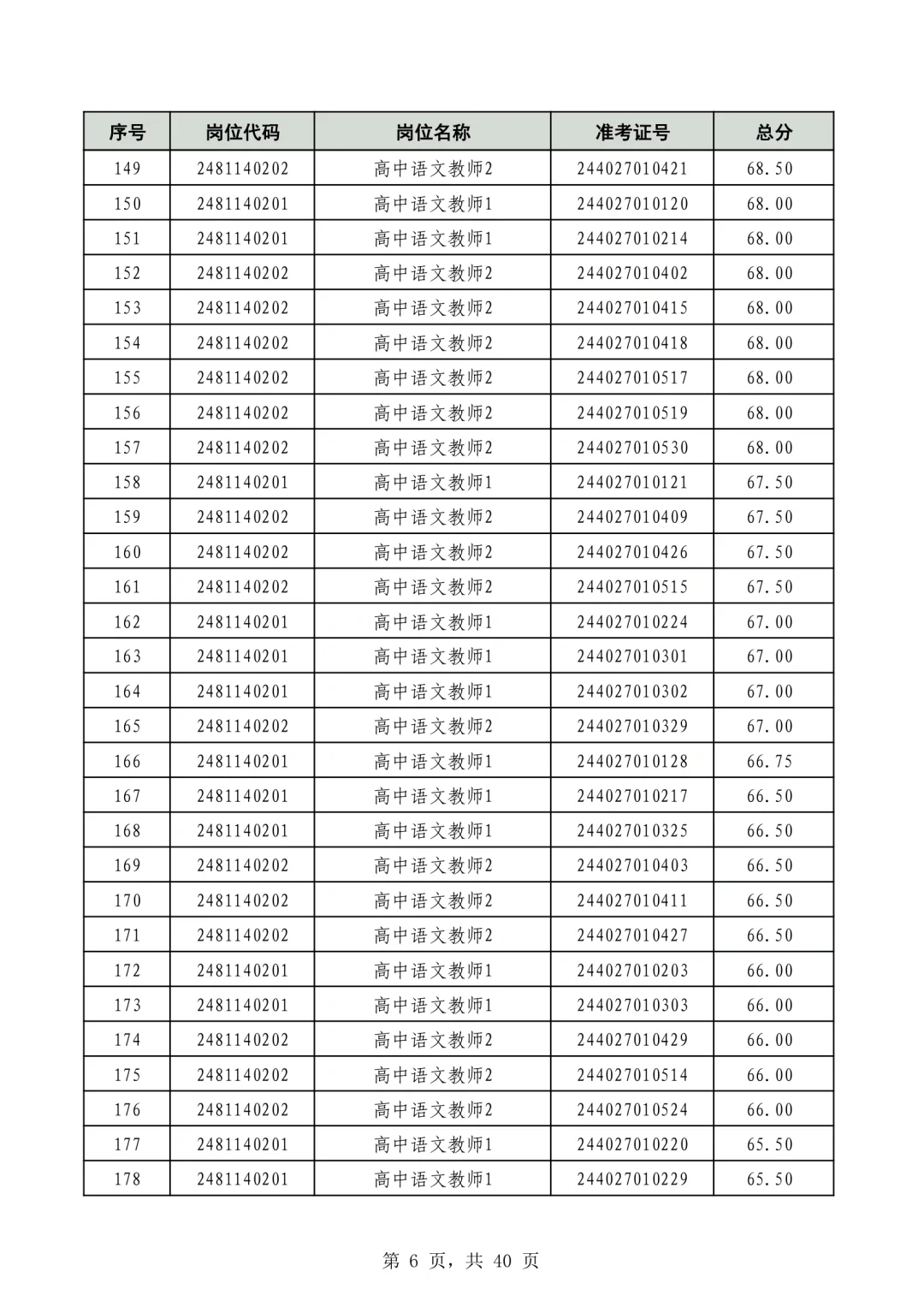 | 序号 | 岗位代码 | 岗位名称 | 准考证号 | 总分 |
|---|---|---|---|---|
| 149 | 2481140202 | 高中语文教师2 | 244027010421 | 68.50 |
| 150 | 2481140201 | 高中语文教师1 | 244027010120 | 68.00 |
| 151 | 2481140201 | 高中语文教师1 | 244027010214 | 68.00 |
| 152 | 2481140202 | 高中语文教师2 | 244027010402 | 68.00 |
| 153 | 2481140202 | 高中语文教师2 | 244027010415 | 68.00 |
| 154 | 2481140202 | 高中语文教师2 | 244027010418 | 68.00 |
| 155 | 2481140202 | 高中语文教师2 | 244027010517 | 68.00 |
| 156 | 2481140202 | 高中语文教师2 | 244027010519 | 68.00 |
| 157 | 2481140202 | 高中语文教师2 | 244027010530 | 68.00 |
| 158 | 2481140201 | 高中语文教师1 | 244027010121 | 67.50 |
| 159 | 2481140202 | 高中语文教师2 | 244027010409 | 67.50 |
| 160 | 2481140202 | 高中语文教师2 | 244027010426 | 67.50 |
| 161 | 2481140202 | 高中语文教师2 | 244027010515 | 67.50 |
| 162 | 2481140201 | 高中语文教师1 | 244027010224 | 67.00 |
| 163 | 2481140201 | 高中语文教师1 | 244027010301 | 67.00 |
| 164 | 2481140201 | 高中语文教师1 | 244027010302 | 67.00 |
| 165 | 2481140202 | 高中语文教师2 | 244027010329 | 67.00 |
| 166 | 2481140201 | 高中语文教师1 | 244027010128 | 66.75 |
| 167 | 2481140201 | 高中语文教师1 | 244027010217 | 66.50 |
| 168 | 2481140201 | 高中语文教师1 | 244027010325 | 66.50 |
| 169 | 2481140202 | 高中语文教师2 | 244027010403 | 66.50 |
| 170 | 2481140202 | 高中语文教师2 | 244027010411 | 66.50 |
| 171 | 2481140202 | 高中语文教师2 | 244027010427 | 66.50 |
| 172 | 2481140201 | 高中语文教师1 | 244027010203 | 66.00 |
| 173 | 2481140201 | 高中语文教师1 | 244027010303 | 66.00 |
| 174 | 2481140202 | 高中语文教师2 | 244027010429 | 66.00 |
| 175 | 2481140202 | 高中语文教师2 | 244027010514 | 66.00 |
| 176 | 2481140202 | 高中语文教师2 | 244027010524 | 66.00 |
| 177 | 2481140201 | 高中语文教师1 | 244027010220 | 65.50 |
| 178 | 2481140201 | 高中语文教师1 | 244027010229 | 65.50 |

第 6 页，共 40 页